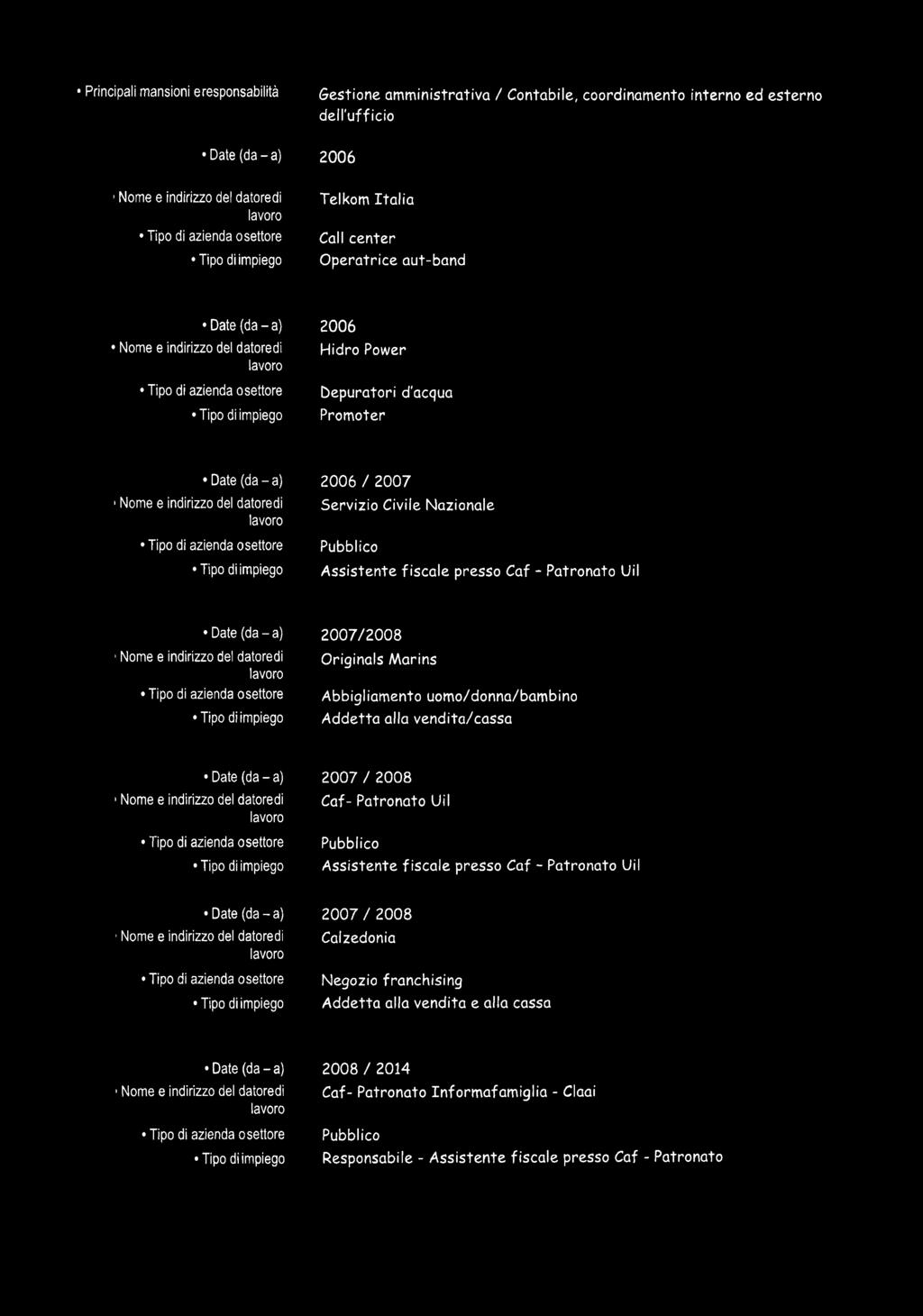 • Principali mansioni eresponsabilità Gestione amministrativa / Contabile, coordinamento interno ed esterno dell'ufficio

• Date (da – a) 2006
• Nome e indirizzo del datoredi lavoro Telkom Italia
• Tipo di azienda osettore Call center
• Tipo diimpiego Operatrice aut-band

• Date (da – a) 2006
• Nome e indirizzo del datoredi lavoro Hidro Power
• Tipo di azienda osettore Depuratori d'acqua
• Tipo diimpiego Promoter

• Date (da – a) 2006 / 2007
• Nome e indirizzo del datoredi lavoro Servizio Civile Nazionale
• Tipo di azienda osettore Pubblico
• Tipo diimpiego Assistente fiscale presso Caf – Patronato Uil

• Date (da – a) 2007/2008
• Nome e indirizzo del datoredi lavoro Originals Marins
• Tipo di azienda osettore Abbigliamento uomo/donna/bambino
• Tipo diimpiego Addetta alla vendita/cassa

• Date (da – a) 2007 / 2008
• Nome e indirizzo del datoredi lavoro Caf- Patronato Uil
• Tipo di azienda osettore Pubblico
• Tipo diimpiego Assistente fiscale presso Caf – Patronato Uil

• Date (da – a) 2007 / 2008
• Nome e indirizzo del datoredi lavoro Calzedonia
• Tipo di azienda osettore Negozio franchising
• Tipo diimpiego Addetta alla vendita e alla cassa

• Date (da – a) 2008 / 2014
• Nome e indirizzo del datoredi lavoro Caf- Patronato Informafamiglia - Claai
• Tipo di azienda osettore Pubblico
• Tipo diimpiego Responsabile - Assistente fiscale presso Caf - Patronato